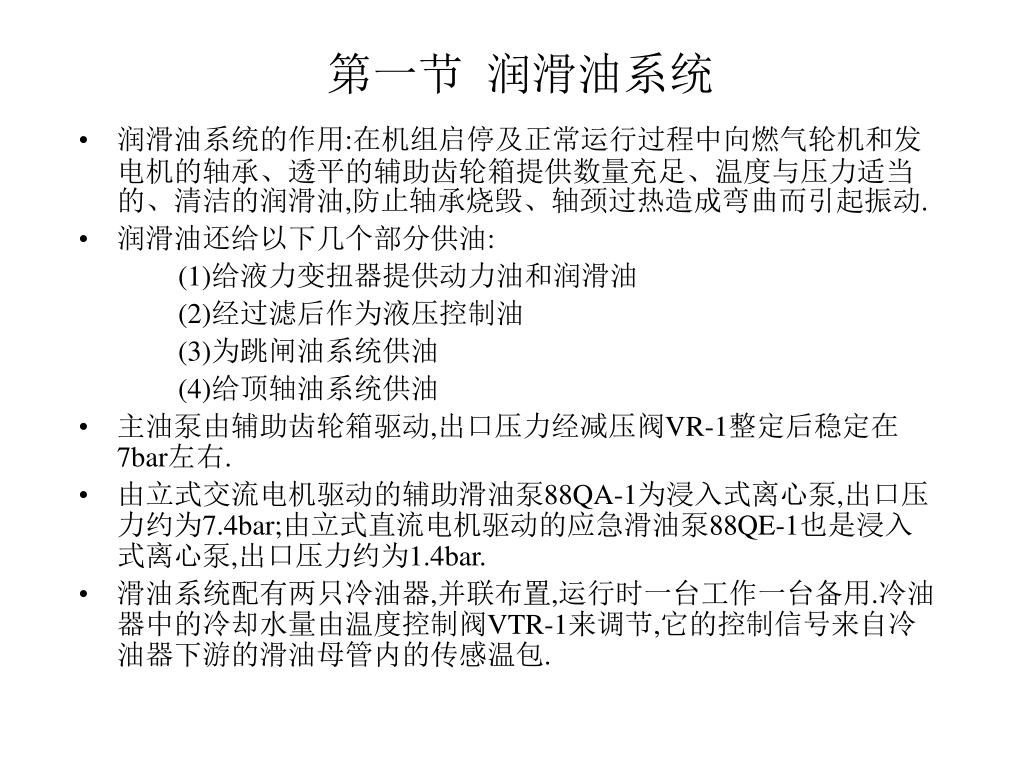 第一节 润滑油系统

• 润滑油系统的作用:在机组启停及正常运行过程中向燃气轮机和发电机的轴承、透平的辅助齿轮箱提供数量充足、温度与压力适当的、清洁的润滑油,防止轴承烧毁、轴颈过热造成弯曲而引起振动.

• 润滑油还给以下几个部分供油:

(1)给液力变扭器提供动力油和润滑油

(2)经过滤后作为液压控制油

(3)为跳闸油系统供油

(4)给顶轴油系统供油

• 主油泵由辅助齿轮箱驱动,出口压力经减压阀VR-1整定后稳定在7bar左右.

• 由立式交流电机驱动的辅助滑油泵88QA-1为浸入式离心泵,出口压力约为7.4bar;由立式直流电机驱动的应急滑油泵88QE-1也是浸入式离心泵,出口压力约为1.4bar.

• 滑油系统配有两只冷油器,并联布置,运行时一台工作一台备用.冷油器中的冷却水量由温度控制阀VTR-1来调节,它的控制信号来自冷油器下游的滑油母管内的传感温包.